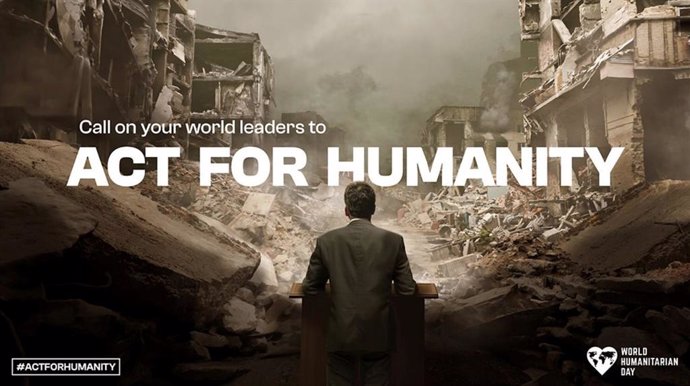 Call on your world leaders to
ACT FOR HUMANITY

#ACTFORHUMANITY

WORLD HUMANITARIAN DAY